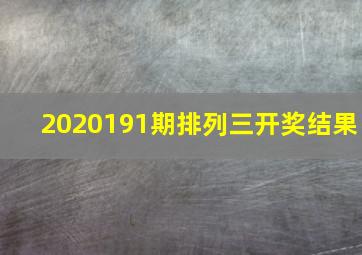 2020191期排列三开奖结果